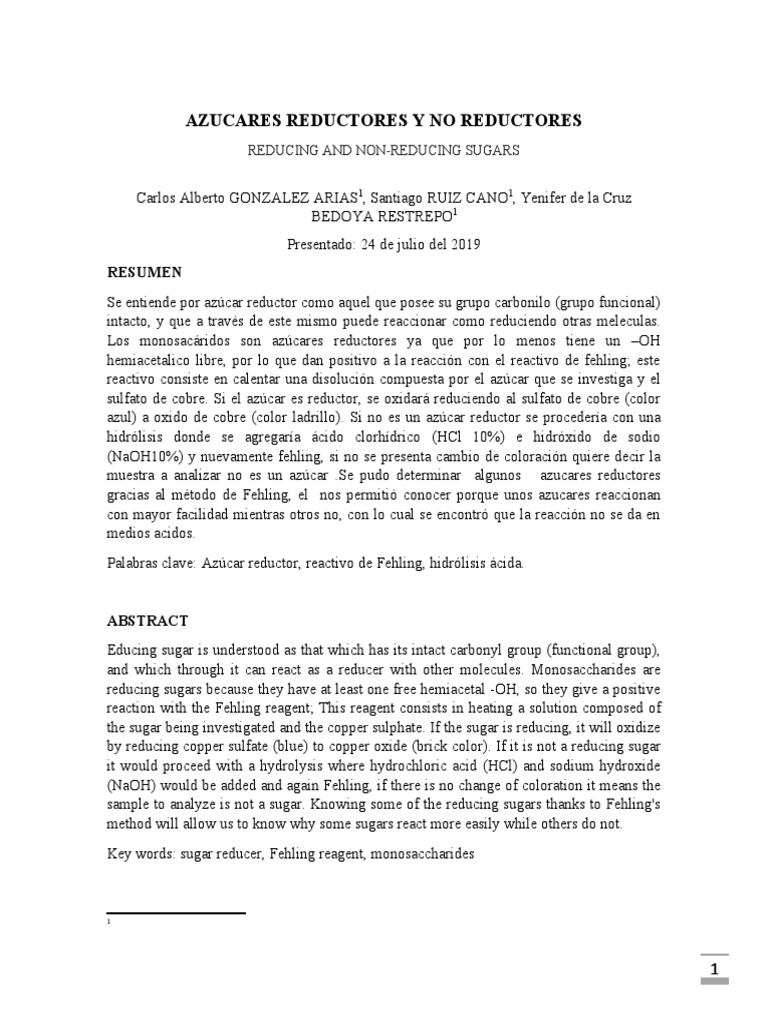 AZUCARES REDUCTORES Y NO REDUCTORES

REDUCING AND NON-REDUCING SUGARS

Carlos Alberto GONZALEZ ARIAS$^1$, Santiago RUIZ CANO$^1$, Yenifer de la Cruz BEDOYA RESTREPO$^1$

Presentado: 24 de julio del 2019

RESUMEN

Se entiende por azúcar reductor como aquel que posee su grupo carbonilo (grupo funcional) intacto, y que a través de este mismo puede reaccionar como reduciendo otras meleculas. Los monosacáridos son azúcares reductores ya que por lo menos tiene un –OH hemiacetalico libre, por lo que dan positivo a la reacción con el reactivo de fehling; este reactivo consiste en calentar una disolución compuesta por el azúcar que se investiga y el sulfato de cobre. Si el azúcar es reductor, se oxidará reduciendo al sulfato de cobre (color azul) a oxido de cobre (color ladrillo). Si no es un azúcar reductor se procedería con una hidrólisis donde se agregaria ácido clorhídrico (HCl 10%) e hidróxido de sodio (NaOH10%) y nuevamente fehling, si no se presenta cambio de coloración quiere decir la muestra a analizar no es un azúcar .Se pudo determinar algunos azucares reductores gracias al método de Fehling, el nos permitió conocer porque unos azucares reaccionan con mayor facilidad mientras otros no, con lo cual se encontró que la reacción no se da en medios acidos.

Palabras clave: Azúcar reductor, reactivo de Fehling, hidrólisis ácida.

ABSTRACT

Educing sugar is understood as that which has its intact carbonyl group (functional group), and which through it can react as a reducer with other molecules. Monosaccharides are reducing sugars because they have at least one free hemiacetal -OH, so they give a positive reaction with the Fehling reagent; This reagent consists in heating a solution composed of the sugar being investigated and the copper sulphate. If the sugar is reducing, it will oxidize by reducing copper sulfate (blue) to copper oxide (brick color). If it is not a reducing sugar it would proceed with a hydrolysis where hydrochloric acid (HCl) and sodium hydroxide (NaOH) would be added and again Fehling, if there is no change of coloration it means the sample to analyze is not a sugar. Knowing some of the reducing sugars thanks to Fehling's method will allow us to know why some sugars react more easily while others do not.

Key words: sugar reducer, Fehling reagent, monosaccharides

1

1